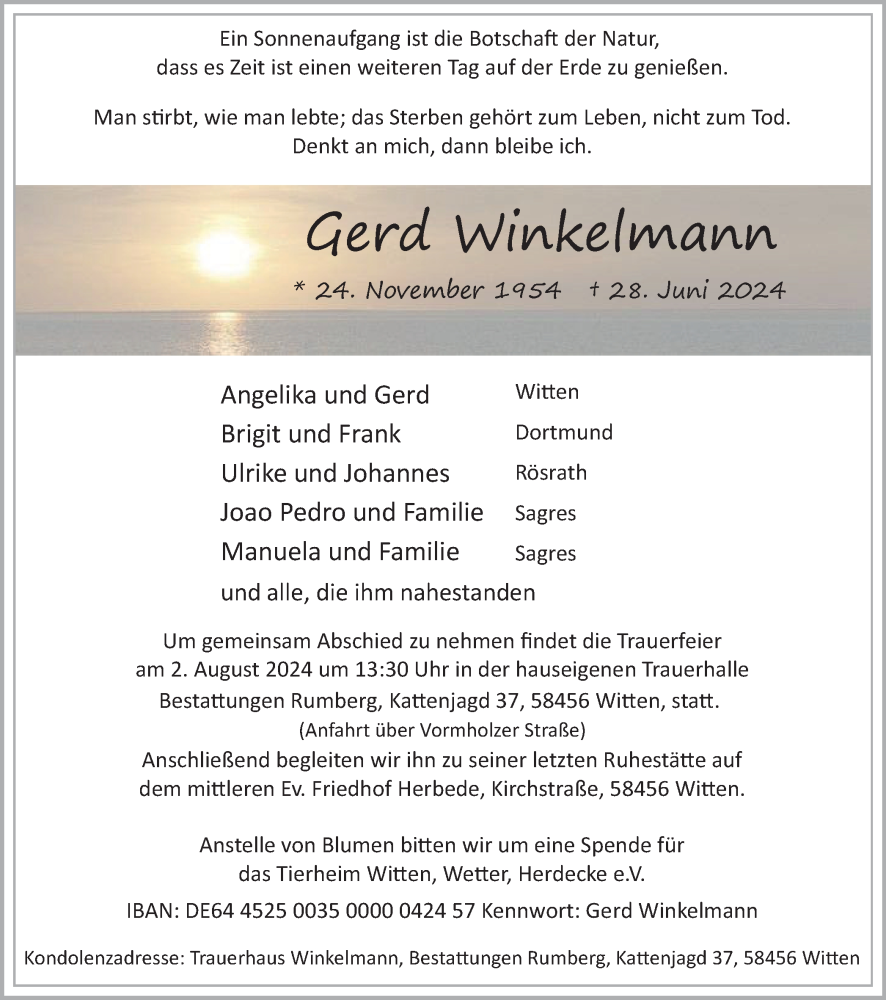 Ein Sonnenaufgang ist die Botschaft der Natur, dass es Zeit ist einen weiteren Tag auf der Erde zu genießen.

Man stirbt, wie man lebte; das Sterben gehört zum Leben, nicht zum Tod. Denkt an mich, dann bleibe ich.

Gerd Winkelmann

* 24. November 1954 † 28. Juni 2024

| | |
|---|---|
| Angelika und Gerd | Witten |
| Brigit und Frank | Dortmund |
| Ulrike und Johannes | Rösrath |
| Joao Pedro und Familie | Sagres |
| Manuela und Familie | Sagres |

und alle, die ihm nahestanden

Um gemeinsam Abschied zu nehmen findet die Trauerfeier am 2. August 2024 um 13:30 Uhr in der hauseigenen Trauerhalle Bestattungen Rumberg, Kattenjagd 37, 58456 Witten, statt.
(Anfahrt über Vormholzer Straße)
Anschließend begleiten wir ihn zu seiner letzten Ruhestätte auf dem mittleren Ev. Friedhof Herbede, Kirchstraße, 58456 Witten.

Anstelle von Blumen bitten wir um eine Spende für das Tierheim Witten, Wetter, Herdecke e.V.

IBAN: DE64 4525 0035 0000 0424 57 Kennwort: Gerd Winkelmann

Kondolenzadresse: Trauerhaus Winkelmann, Bestattungen Rumberg, Kattenjagd 37, 58456 Witten